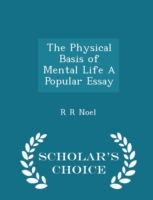 The Physical Basis of Mental Life A Popular Essay

R R Noel

SCHOLAR'S CHOICE